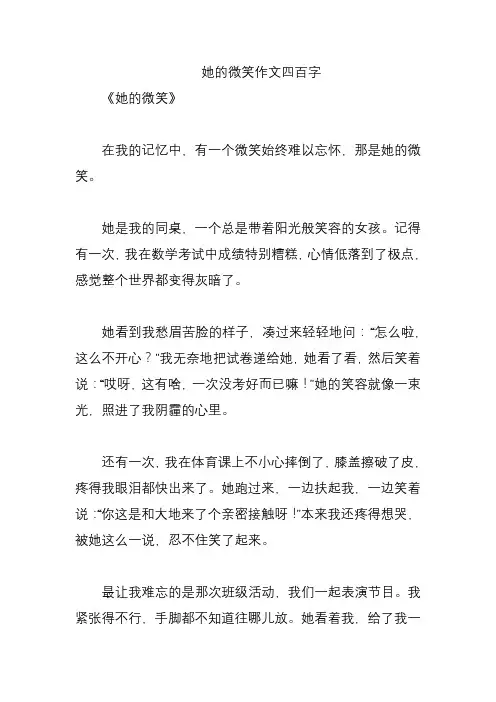 她的微笑作文四百字

《她的微笑》

在我的记忆中，有一个微笑始终难以忘怀，那是她的微笑。

她是我的同桌，一个总是带着阳光般笑容的女孩。记得有一次，我在数学考试中成绩特别糟糕，心情低落到了极点，感觉整个世界都变得灰暗了。

她看到我愁眉苦脸的样子，凑过来轻轻地问：“怎么啦，这么不开心？”我无奈地把试卷递给她，她看了看，然后笑着说：“哎呀，这有啥，一次没考好而已嘛！”她的笑容就像一束光，照进了我阴霾的心里。

还有一次，我在体育课上不小心摔倒了，膝盖擦破了皮，疼得我眼泪都快出来了。她跑过来，一边扶起我，一边笑着说：“你这是和大地来了个亲密接触呀！”本来我还疼得想哭，被她这么一说，忍不住笑了起来。

最让我难忘的是那次班级活动，我们一起表演节目。我紧张得不行，手脚都不知道往哪儿放。她看着我，给了我一